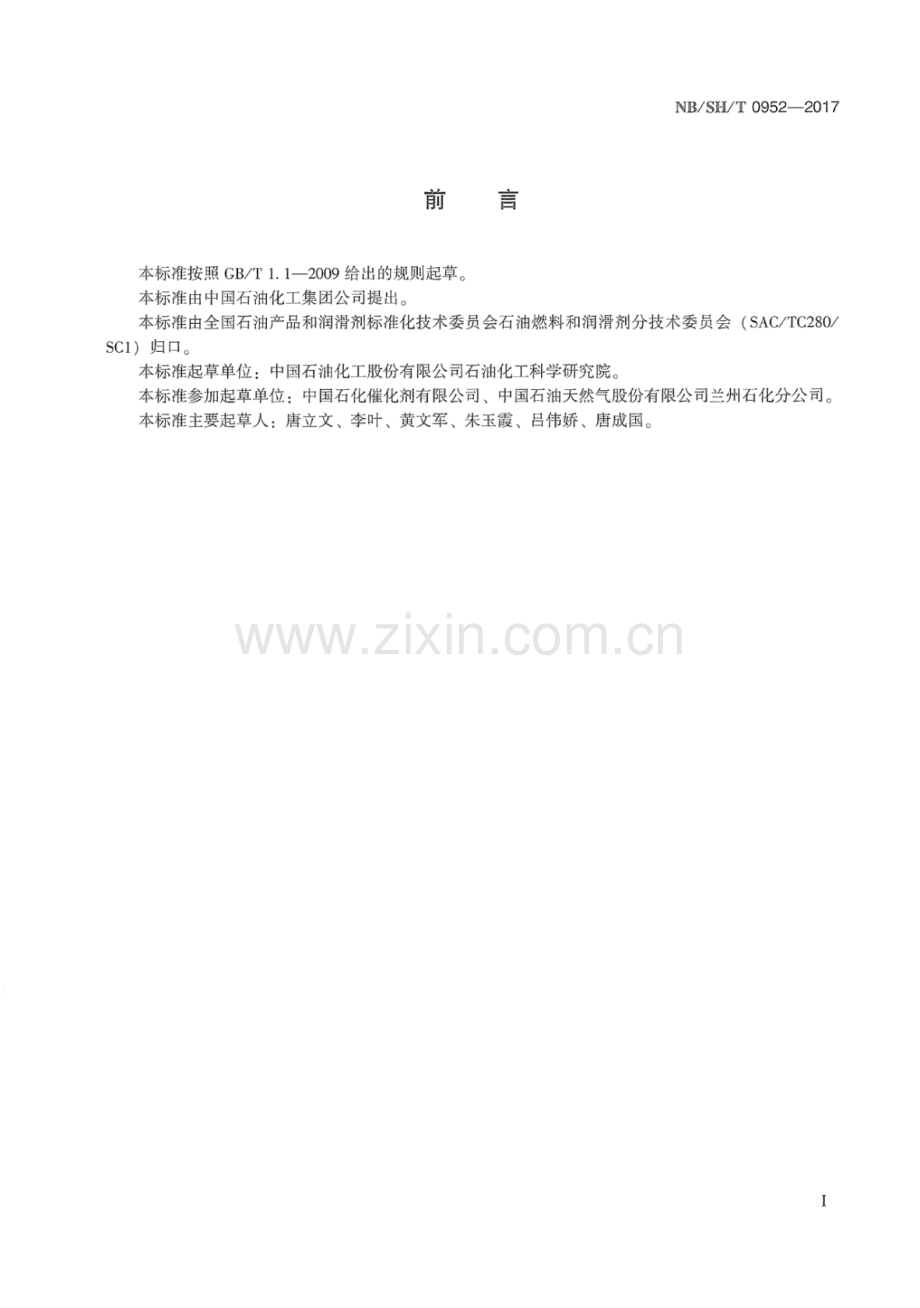 NB/SH/T 0952—2017

前言

本标准按照GB/T 1.1—2009给出的规则起草。

本标准由中国石油化工集团公司提出。

本标准由全国石油产品和润滑剂标准化技术委员会石油燃料和润滑剂分技术委员会（SAC/TC280/SC1）归口。

本标准起草单位：中国石油化工股份有限公司石油化工科学研究院。

本标准参加起草单位：中国石化催化剂有限公司、中国石油天然气股份有限公司兰州石化分公司。

本标准主要起草人：唐立文、李叶、黄文军、朱玉霞、吕伟娇、唐成国。

I

www.zixin.com.cn